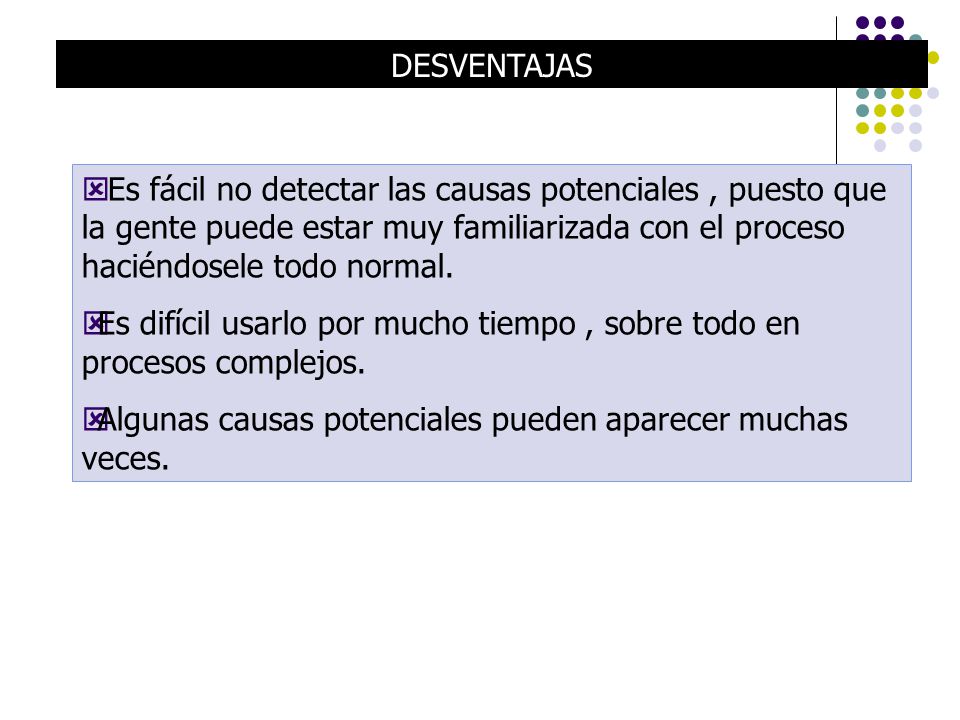 DESVENTAJAS

Es fácil no detectar las causas potenciales , puesto que la gente puede estar muy familiarizada con el proceso haciéndosele todo normal.

Es difícil usarlo por mucho tiempo , sobre todo en procesos complejos.

Algunas causas potenciales pueden aparecer muchas veces.